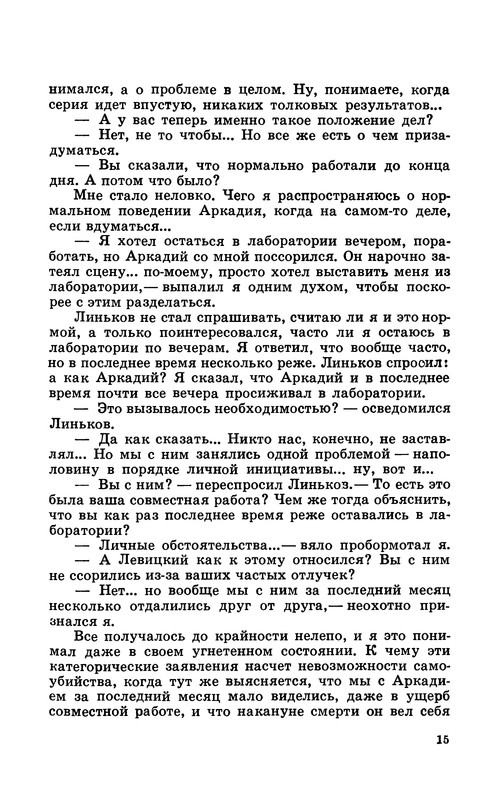 нимался, а о проблеме в целом. Ну, понимаете, когда серия идет впустую, никаких толковых результатов...

— А у вас теперь именно такое положение дел?

— Нет, не то чтобы... Но все же есть о чем призадуматься.

— Вы сказали, что нормально работали до конца дня. А потом что было?

Мне стало неловко. Чего я распространяюсь о нормальном поведении Аркадия, когда на самом-то деле, если вдуматься...

— Я хотел остаться в лаборатории вечером, поработать, но Аркадий со мной поссорился. Он нарочно затеял сцену... по-моему, просто хотел выставить меня из лаборатории,— выпалил я одним духом, чтобы поскорее с этим разделаться.

Линьков не стал спрашивать, считаю ли я и это нормой, а только поинтересовался, часто ли я остаюсь в лаборатории по вечерам. Я ответил, что вообще часто, но в последнее время несколько реже. Линьков спросил: а как Аркадий? Я сказал, что Аркадий и в последнее время почти все вечера просиживал в лаборатории.

— Это вызывалось необходимостью? — осведомился Линьков.

— Да как сказать... Никто нас, конечно, не заставлял... Но мы с ним занялись одной проблемой — наполовину в порядке личной инициативы... ну, вот и...

— Вы с ним? — переспросил Линькоз.— То есть это была ваша совместная работа? Чем же тогда объяснить, что вы как раз последнее время реже оставались в лаборатории?

— Личные обстоятельства...— вяло пробормотал я.

— А Левицкий как к этому относился? Вы с ним не ссорились из-за ваших частых отлучек?

— Нет... но вообще мы с ним за последний месяц несколько отдалились друг от друга,— неохотно признался я.

Все получалось до крайности нелепо, и я это понимал даже в своем угнетенном состоянии. К чему эти категорические заявления насчет невозможности самоубийства, когда тут же выясняется, что мы с Аркадием за последний месяц мало виделись, даже в ущерб совместной работе, и что накануне смерти он вел себя

15